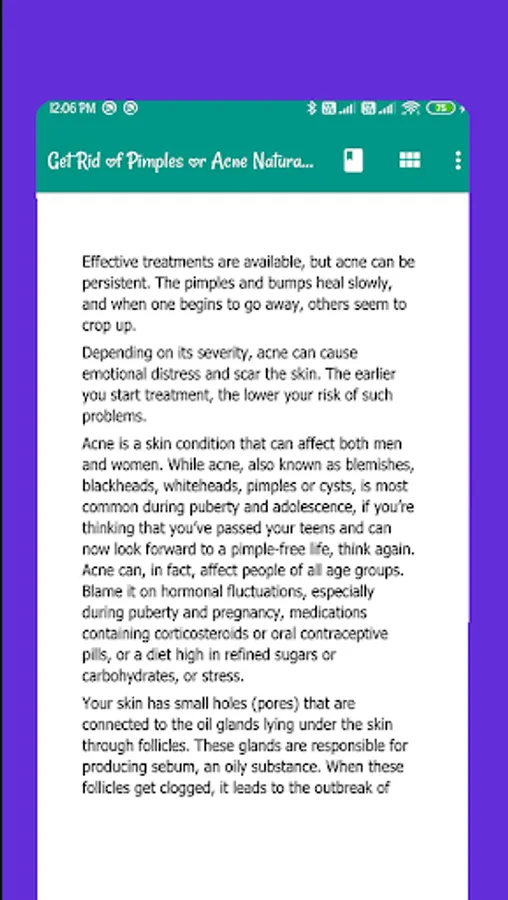 12:06 PM

75

Get Rid of Pimples or Acne Natura...

Effective treatments are available, but acne can be persistent. The pimples and bumps heal slowly, and when one begins to go away, others seem to crop up.

Depending on its severity, acne can cause emotional distress and scar the skin. The earlier you start treatment, the lower your risk of such problems.

Acne is a skin condition that can affect both men and women. While acne, also known as blemishes, blackheads, whiteheads, pimples or cysts, is most common during puberty and adolescence, if you're thinking that you've passed your teens and can now look forward to a pimple-free life, think again. Acne can, in fact, affect people of all age groups. Blame it on hormonal fluctuations, especially during puberty and pregnancy, medications containing corticosteroids or oral contraceptive pills, or a diet high in refined sugars or carbohydrates, or stress.

Your skin has small holes (pores) that are connected to the oil glands lying under the skin through follicles. These glands are responsible for producing sebum, an oily substance. When these follicles get clogged, it leads to the outbreak of